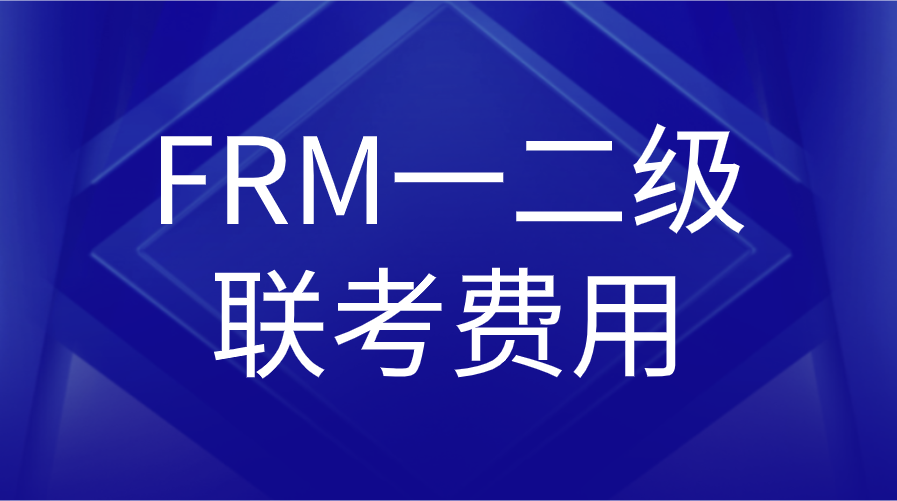 FRM一二级
联考费用